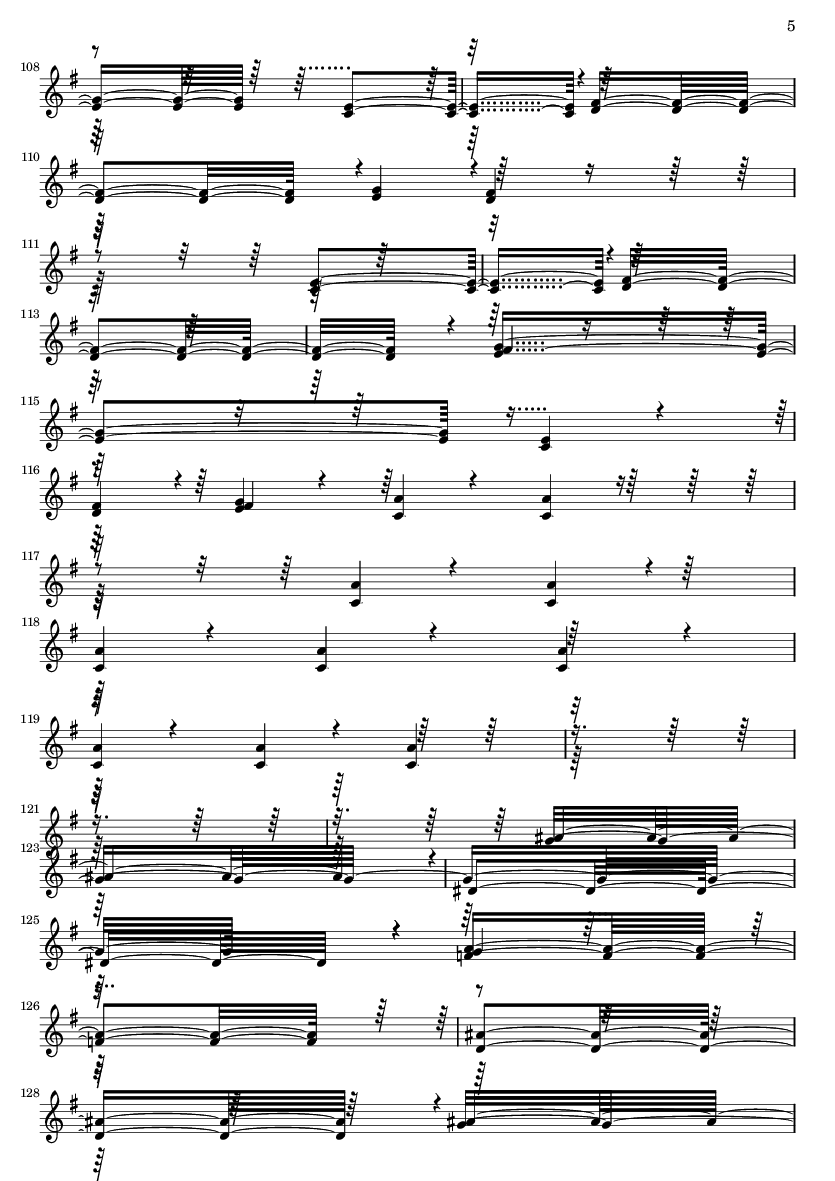 5

108

110

111

113

115

116

117

118

119

121

123

125

126

128